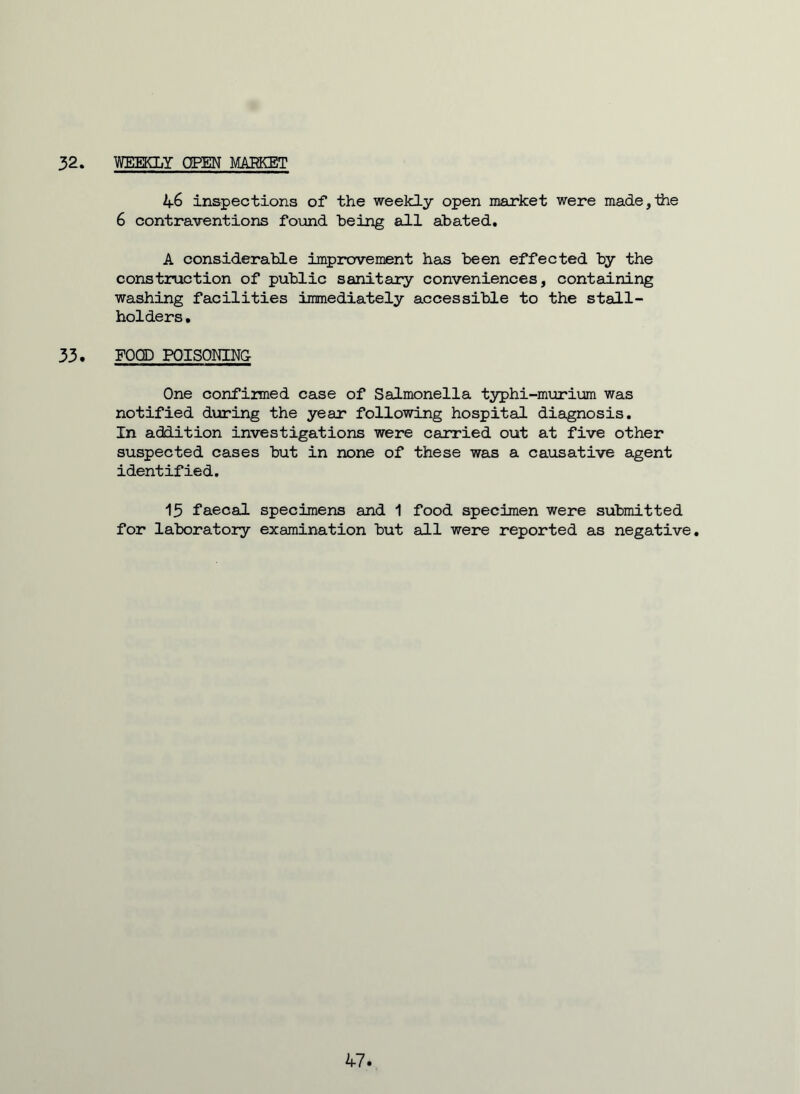 32. WEEKLY OPEN MARKET

46 inspections of the weekly open market were made, the 6 contraventions found being all abated.

A considerable improvement has been effected by the construction of public sanitary conveniences, containing washing facilities immediately accessible to the stall-holders.

33. FOOD POISONING

One confirmed case of Salmonella typhi-murium was notified during the year following hospital diagnosis. In addition investigations were carried out at five other suspected cases but in none of these was a causative agent identified.

15 faecal specimens and 1 food specimen were submitted for laboratory examination but all were reported as negative.

47.